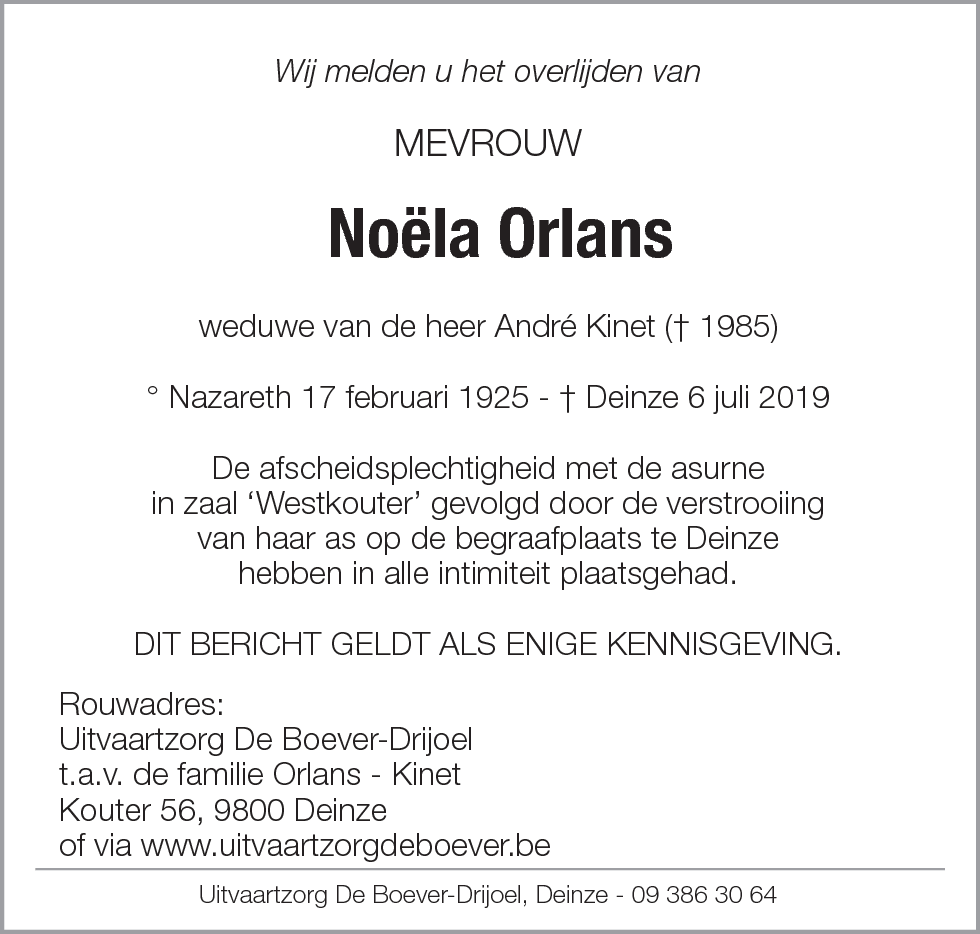 Wij melden u het overlijden van

MEVROUW

Noëla Orlans

weduwe van de heer André Kinet († 1985)

° Nazareth 17 februari 1925 - † Deinze 6 juli 2019

De afscheidsplechtigheid met de asurne in zaal ‘Westkouter’ gevolgd door de verstrooiing van haar as op de begraafplaats te Deinze hebben in alle intimiteit plaatsgehad.

DIT BERICHT GELDT ALS ENIGE KENNISGEVING.

Rouwadres:
Uitvaartzorg De Boever-Drijoel
t.a.v. de familie Orlans - Kinet
Kouter 56, 9800 Deinze
of via www.uitvaartzorgdeboever.be

Uitvaartzorg De Boever-Drijoel, Deinze - 09 386 30 64